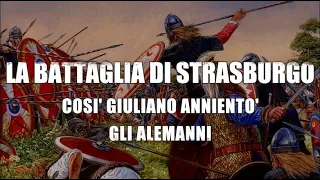 LA BATTAGLIA DI STRASBURGO
COSI' GIULIANO ANNIENTO' GLI ALEMANNI